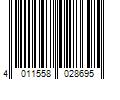 4 011558 028695